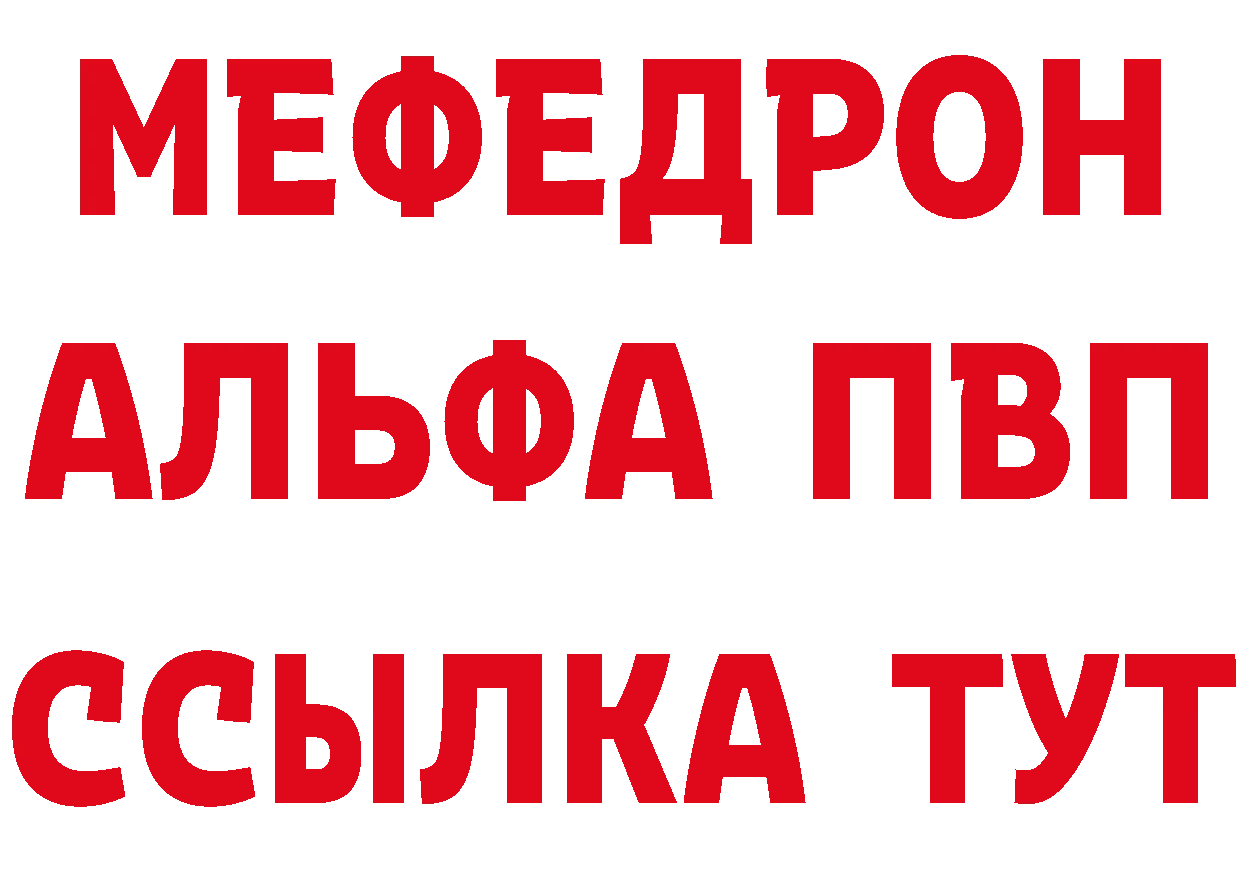 МЕФЕДРОН
АЛЬФА ПВП
ССЫЛКА ТУТ